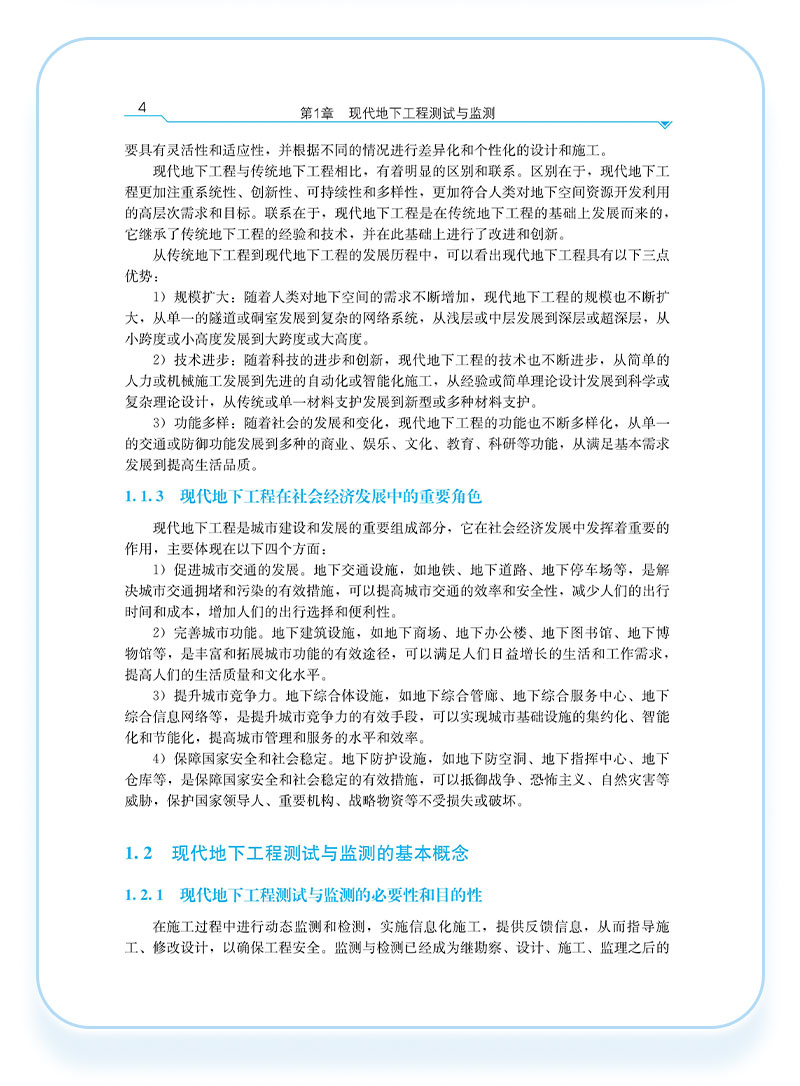 4　第1章　现代地下工程测试与监测

要具有灵活性和适应性，并根据不同的情况进行差异化和个性化的设计和施工。

现代地下工程与传统地下工程相比，有着明显的区别和联系。区别在于，现代地下工程更加注重系统性、创新性、可持续性和多样性，更加符合人类对地下空间资源开发利用的高层次需求和目标。联系在于，现代地下工程是在传统地下工程的基础上发展而来的，它继承了传统地下工程的经验和技术，并在此基础上进行了改进和创新。

从传统地下工程到现代地下工程的发展历程中，可以看出现代地下工程具有以下三点优势：

1）规模扩大：随着人类对地下空间的需求不断增加，现代地下工程的规模也不断扩大，从单一的隧道或硐室发展到复杂的网络系统，从浅层或中层发展到深层或超深层，从小跨度或小高度发展到大跨度或大高度。

2）技术进步：随着科技的进步和创新，现代地下工程的技术也不断进步，从简单的人力或机械施工发展到先进的自动化或智能化施工，从经验或简单理论设计发展到科学或复杂理论设计，从传统或单一材料支护发展到新型或多种材料支护。

3）功能多样：随着社会的发展和变化，现代地下工程的功能也不断多样化，从单一的交通或防御功能发展到多种的商业、娱乐、文化、教育、科研等功能，从满足基本需求发展到提高生活品质。

1.1.3　现代地下工程在社会经济发展中的重要角色

现代地下工程是城市建设和发展的重要组成部分，它在社会经济发展中发挥着重要的作用，主要体现在以下四个方面：

1）促进城市交通的发展。地下交通设施，如地铁、地下道路、地下停车场等，是解决城市交通拥堵和污染的有效措施，可以提高城市交通的效率和安全性，减少人们的出行时间和成本，增加人们的出行选择和便利性。

2）完善城市功能。地下建筑设施，如地下商场、地下办公楼、地下图书馆、地下博物馆等，是丰富和拓展城市功能的有效途径，可以满足人们日益增长的生活和工作需求，提高人们的生活质量和文化水平。

3）提升城市竞争力。地下综合体设施，如地下综合管廊、地下综合服务中心、地下综合信息网络等，是提升城市竞争力的有效手段，可以实现城市基础设施的集约化、智能化和节能化，提高城市管理和服务的水平和效率。

4）保障国家安全和社会稳定。地下防护设施，如地下防空洞、地下指挥中心、地下仓库等，是保障国家安全和社会稳定的有效措施，可以抵御战争、恐怖主义、自然灾害等威胁，保护国家领导人、重要机构、战略物资等不受损失或破坏。

1.2　现代地下工程测试与监测的基本概念

1.2.1　现代地下工程测试与监测的必要性和目的性

在施工过程中进行动态监测和检测，实施信息化施工，提供反馈信息，从而指导施工、修改设计，以确保工程安全。监测与检测已经成为继勘察、设计、施工、监理之后的